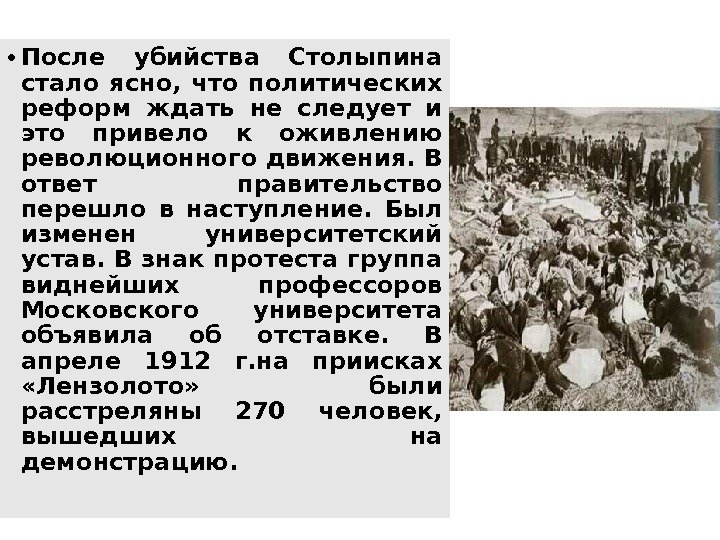 • После убийства Столыпина стало ясно, что политических реформ ждать не следует и это привело к оживлению революционного движения. В ответ правительство перешло в наступление. Был изменен университетский устав. В знак протеста группа виднейших профессоров Московского университета объявила об отставке. В апреле 1912 г.на приисках «Лензолото» были расстреляны 270 человек, вышедших на демонстрацию.